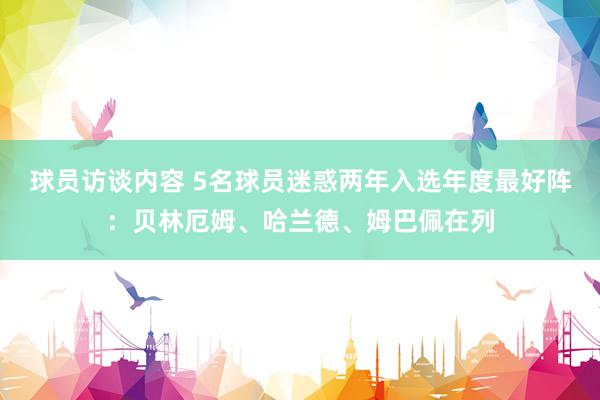 球员访谈内容 5名球员迷惑两年入选年度最好阵：贝林厄姆、哈兰德、姆巴佩在列